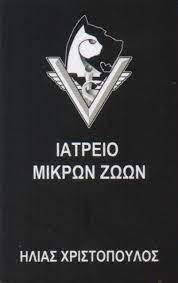 ΙΑΤΡΕΙΟ
ΜΙΚΡΩΝ ΖΩΩΝ

ΗΛΙΑΣ ΧΡΙΣΤΟΠΟΥΛΟΣ